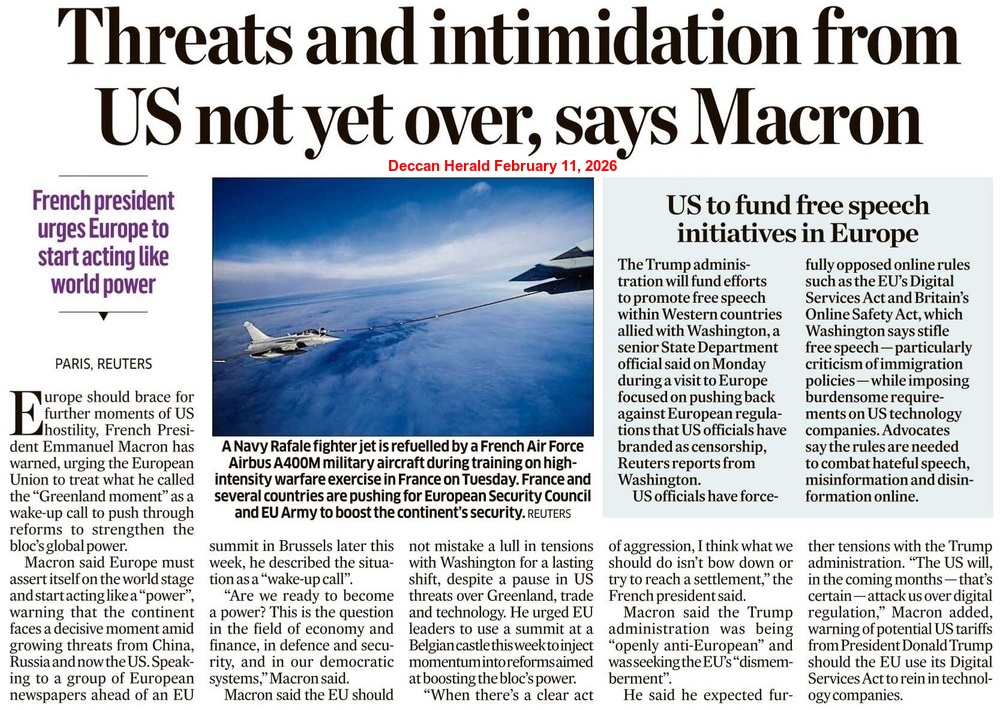 Threats and intimidation from US not yet over, says Macron

Deccan Herald February 11, 2026

French president urges Europe to start acting like world power

PARIS, REUTERS

Europe should brace for further moments of US hostility, French President Emmanuel Macron has warned, urging the European Union to treat what he called the "Greenland moment" as a wake-up call to push through reforms to strengthen the bloc's global power.

Macron said Europe must assert itself on the world stage and start acting like a "power", warning that the continent faces a decisive moment amid growing threats from China, Russia and now the US. Speaking to a group of European newspapers ahead of an EU summit in Brussels later this week, he described the situation as a "wake-up call".

"Are we ready to become a power? This is the question in the field of economy and finance, in defence and security, and in our democratic systems," Macron said.

Macron said the EU should not mistake a lull in tensions with Washington for a lasting shift, despite a pause in US threats over Greenland, trade and technology. He urged EU leaders to use a summit at a Belgian castle this week to inject momentum into reforms aimed at boosting the bloc's power.

"When there's a clear act of aggression, I think what we should do isn't bow down or try to reach a settlement," the French president said.

Macron said the Trump administration was being "openly anti-European" and was seeking the EU's "dismemberment".

He said he expected further tensions with the Trump administration. "The US will, in the coming months—that's certain—attack us over digital regulation," Macron added, warning of potential US tariffs from President Donald Trump should the EU use its Digital Services Act to rein in technology companies.

A Navy Rafale fighter jet is refuelled by a French Air Force Airbus A400M military aircraft during training on high-intensity warfare exercise in France on Tuesday. France and several countries are pushing for European Security Council and EU Army to boost the continent's security. REUTERS

US to fund free speech initiatives in Europe

The Trump administration will fund efforts to promote free speech within Western countries allied with Washington, a senior State Department official said on Monday during a visit to Europe focused on pushing back against European regulations that US officials have branded as censorship, Reuters reports from Washington.

US officials have forcefully opposed online rules such as the EU's Digital Services Act and Britain's Online Safety Act, which Washington says stifle free speech—particularly criticism of immigration policies—while imposing burdensome requirements on US technology companies. Advocates say the rules are needed to combat hateful speech, misinformation and disinformation online.